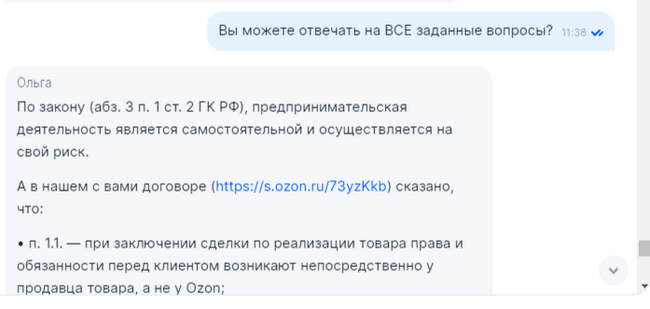 Вы можете отвечать на ВСЕ заданные вопросы? 11:38

Ольга
По закону (абз. 3 п. 1 ст. 2 ГК РФ), предпринимательская деятельность является самостоятельной и осуществляется на свой риск.

А в нашем с вами договоре (https://s.ozon.ru/73yzKkb) сказано, что:

• п. 1.1. — при заключении сделки по реализации товара права и обязанности перед клиентом возникают непосредственно у продавца товара, а не у Ozon;